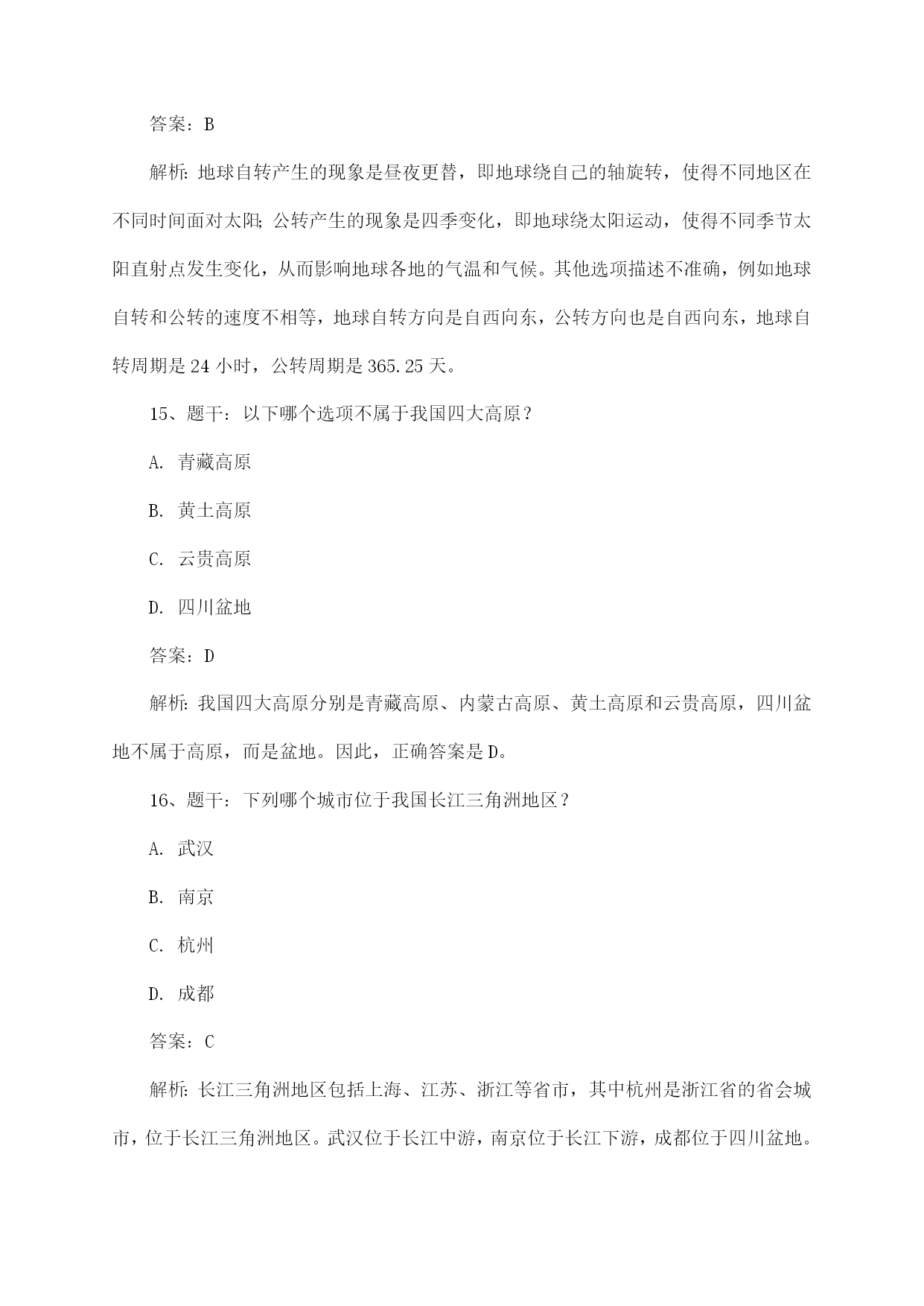 答案：B

解析：地球自转产生的现象是昼夜更替，即地球绕自己的轴旋转，使得不同地区在不同时间面对太阳；公转产生的现象是四季变化，即地球绕太阳运动，使得不同季节太阳直射点发生变化，从而影响地球各地的气温和气候。其他选项描述不准确，例如地球自转和公转的速度不相等，地球自转方向是自西向东，公转方向也是自西向东，地球自转周期是 24 小时，公转周期是 365.25 天。

15、题干：以下哪个选项不属于我国四大高原？

A. 青藏高原

B. 黄土高原

C. 云贵高原

D. 四川盆地

答案：D

解析：我国四大高原分别是青藏高原、内蒙古高原、黄土高原和云贵高原，四川盆地不属于高原，而是盆地。因此，正确答案是 D。

16、题干：下列哪个城市位于我国长江三角洲地区？

A. 武汉

B. 南京

C. 杭州

D. 成都

答案：C

解析：长江三角洲地区包括上海、江苏、浙江等省市，其中杭州是浙江省的省会城市，位于长江三角洲地区。武汉位于长江中游，南京位于长江下游，成都位于四川盆地。